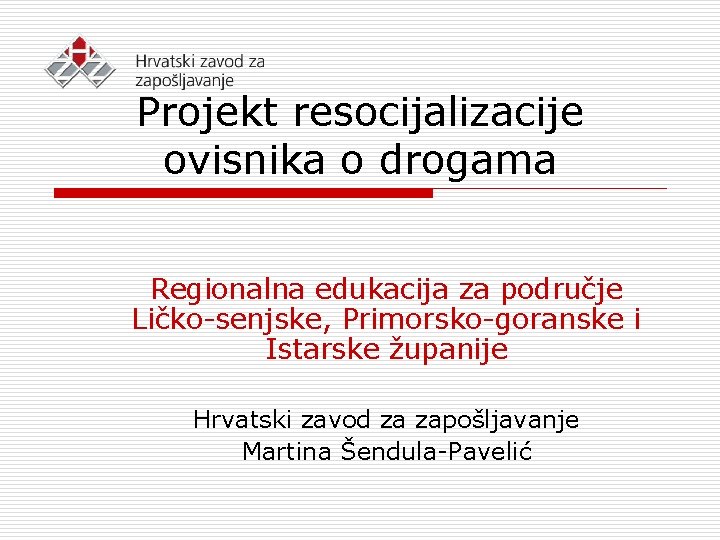 Hrvatski zavod za zapošljavanje

Projekt resocijalizacije ovisnika o drogama

Regionalna edukacija za područje Ličko-senjske, Primorsko-goranske i Istarske županije

Hrvatski zavod za zapošljavanje
Martina Šendula-Pavelić